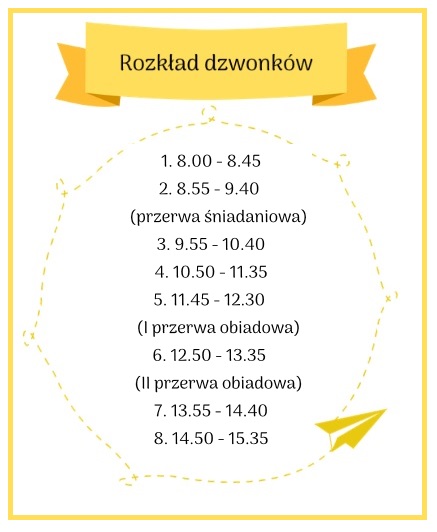 Rozkład dzwonków

1. 8.00 - 8.45
2. 8.55 - 9.40
(przerwa śniadaniowa)
3. 9.55 - 10.40
4. 10.50 - 11.35
5. 11.45 - 12.30
(I przerwa obiadowa)
6. 12.50 - 13.35
(II przerwa obiadowa)
7. 13.55 - 14.40
8. 14.50 - 15.35